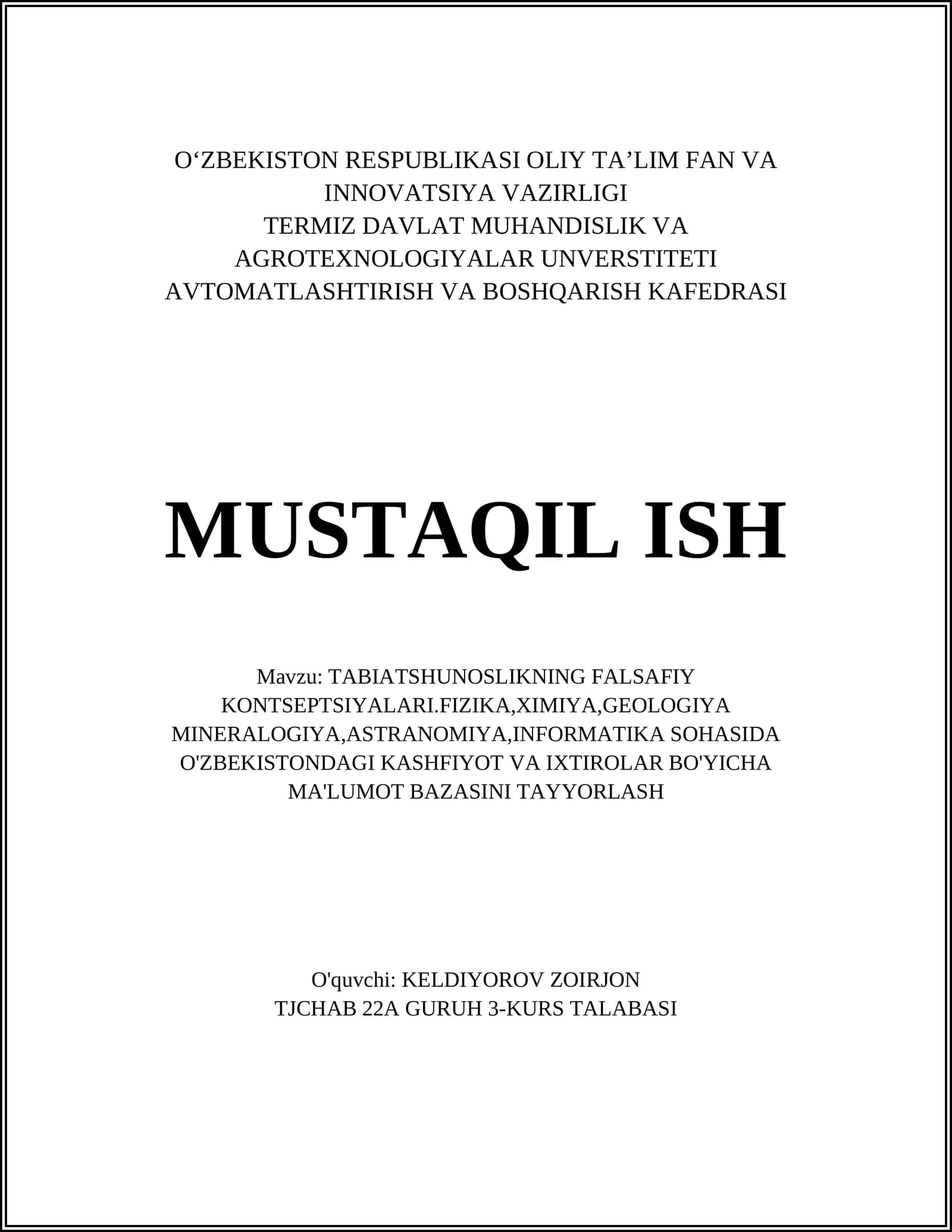 O‘ZBEKISTON RESPUBLIKASI OLIY TA’LIM FAN VA INNOVATSIYA VAZIRLIGI
TERMIZ DAVLAT MUHANDISLIK VA AGROTEXNOLOGIYALAR UNVERSTITETI
AVTOMATLASHTIRISH VA BOSHQARISH KAFEDRASI

MUSTAQIL ISH

Mavzu: TABIATSHUNOSLIKNING FALSAFIY KONTSEPTSIYALARI.FIZIKA,XIMIYA,GEOLOGIYA MINERALOGIYA,ASTRANOMIYA,INFORMATIKA SOHASIDA O'ZBEKISTONDAGI KASHFIYOT VA IXTIROLAR BO'YICHA MA'LUMOT BAZASINI TAYYORLASH

O'quvchi: KELDIYOROV ZOIRJON
TJCHAB 22A GURUH 3-KURS TALABASI